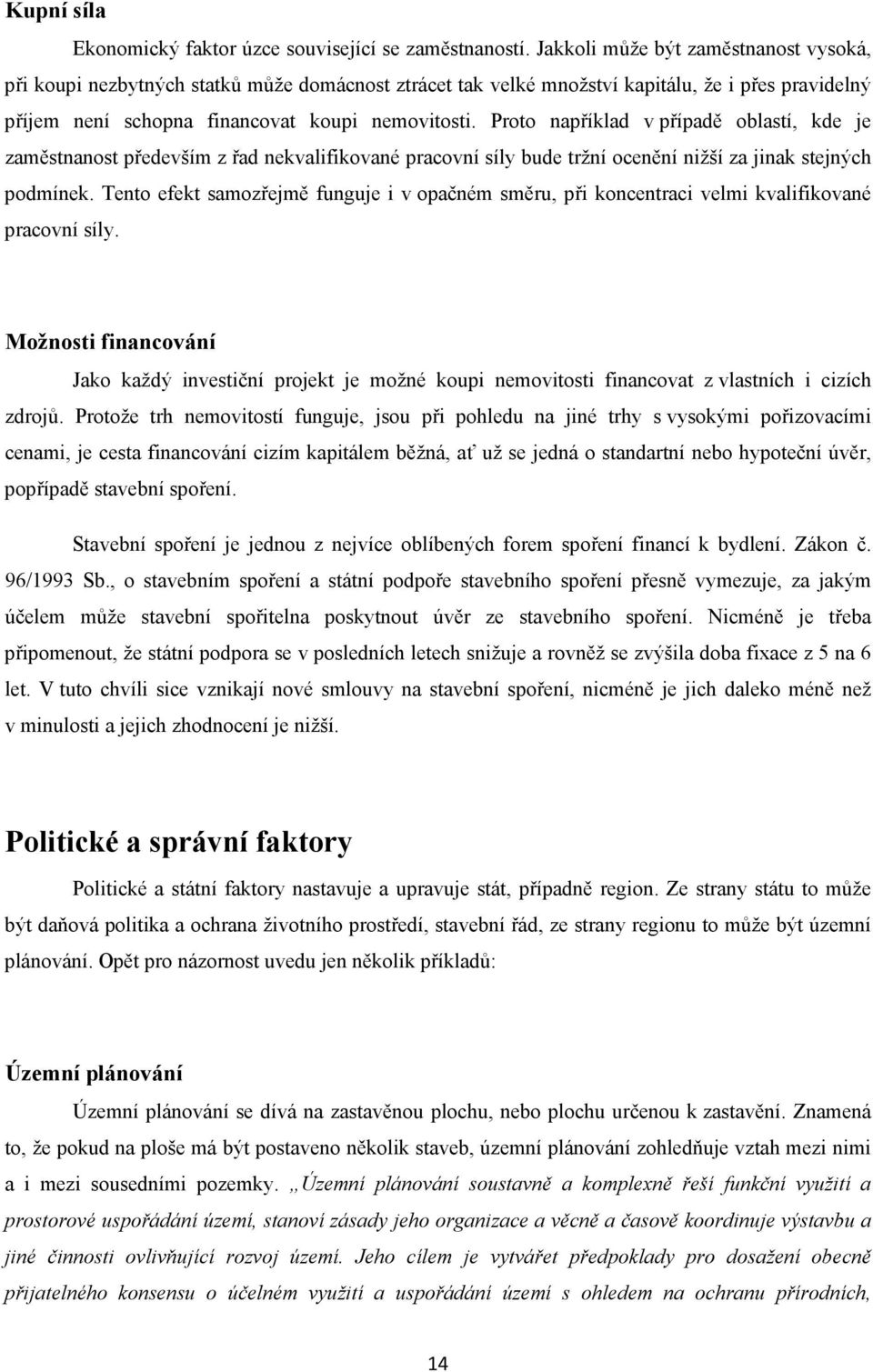 Kupní síla

Ekonomický faktor úzce související se zaměstnaností. Jakkoli může být zaměstnanost vysoká, při koupi nezbytných statků může domácnost ztrácet tak velké množství kapitálu, že i přes pravidelný příjem není schopna financovat koupi nemovitosti. Proto například v případě oblastí, kde je zaměstnanost především z řad nekvalifikované pracovní síly bude tržní ocenění nižší za jinak stejných podmínek. Tento efekt samozřejmě funguje i v opačném směru, při koncentraci velmi kvalifikované pracovní síly.

Možnosti financování

Jako každý investiční projekt je možné koupi nemovitosti financovat z vlastních i cizích zdrojů. Protože trh nemovitostí funguje, jsou při pohledu na jiné trhy s vysokými pořizovacími cenami, je cesta financování cizím kapitálem běžná, ať už se jedná o standartní nebo hypoteční úvěr, popřípadě stavební spoření.

Stavební spoření je jednou z nejvíce oblíbených forem spoření financí k bydlení. Zákon č. 96/1993 Sb., o stavebním spoření a státní podpoře stavebního spoření přesně vymezuje, za jakým účelem může stavební spořitelna poskytnout úvěr ze stavebního spoření. Nicméně je třeba připomenout, že státní podpora se v posledních letech snižuje a rovněž se zvýšila doba fixace z 5 na 6 let. V tuto chvíli sice vznikají nové smlouvy na stavební spoření, nicméně je jich daleko méně než v minulosti a jejich zhodnocení je nižší.

Politické a správní faktory

Politické a státní faktory nastavuje a upravuje stát, případně region. Ze strany státu to může být daňová politika a ochrana životního prostředí, stavební řád, ze strany regionu to může být územní plánování. Opět pro názornost uvedu jen několik příkladů:

Územní plánování

Územní plánování se dívá na zastavěnou plochu, nebo plochu určenou k zastavění. Znamená to, že pokud na ploše má být postaveno několik staveb, územní plánování zohledňuje vztah mezi nimi a i mezi sousedními pozemky. „Územní plánování soustavně a komplexně řeší funkční využití a prostorové uspořádání území, stanoví zásady jeho organizace a věcně a časově koordinuje výstavbu a jiné činnosti ovlivňující rozvoj území. Jeho cílem je vytvářet předpoklady pro dosažení obecně přijatelného konsensu o účelném využití a uspořádání území s ohledem na ochranu přírodních,

14